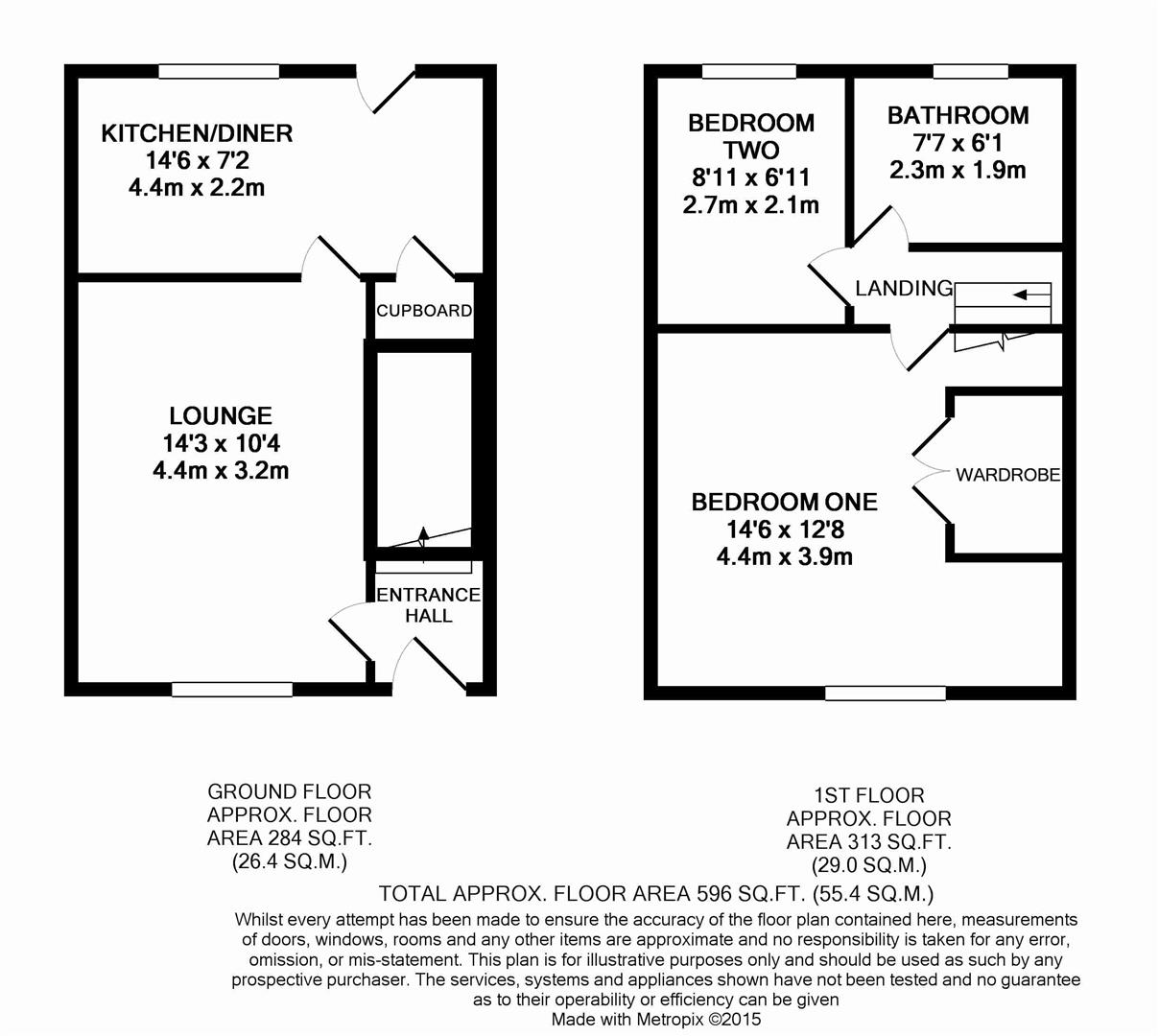 KITCHEN/DINER
14'6 x 7'2
4.4m x 2.2m

CUPBOARD

LOUNGE
14'3 x 10'4
4.4m x 3.2m

ENTRANCE HALL

BEDROOM TWO
8'11 x 6'11
2.7m x 2.1m

BATHROOM
7'7 x 6'1
2.3m x 1.9m

LANDING

WARDROBE

BEDROOM ONE
14'6 x 12'8
4.4m x 3.9m

GROUND FLOOR
APPROX. FLOOR
AREA 284 SQ.FT.
(26.4 SQ.M.)

1ST FLOOR
APPROX. FLOOR
AREA 313 SQ.FT.
(29.0 SQ.M.)

TOTAL APPROX. FLOOR AREA 596 SQ.FT. (55.4 SQ.M.)

Whilst every attempt has been made to ensure the accuracy of the floor plan contained here, measurements of doors, windows, rooms and any other items are approximate and no responsibility is taken for any error, omission, or mis-statement. This plan is for illustrative purposes only and should be used as such by any prospective purchaser. The services, systems and appliances shown have not been tested and no guarantee as to their operability or efficiency can be given
Made with Metropix ©2015